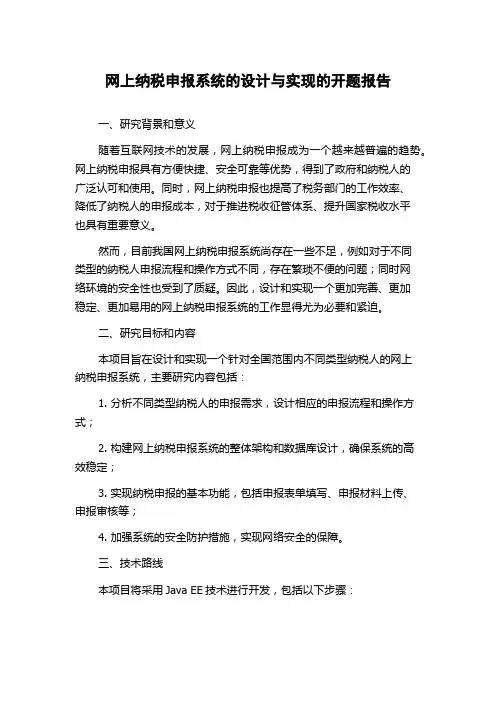 网上纳税申报系统的设计与实现的开题报告

一、研究背景和意义

随着互联网技术的发展，网上纳税申报成为一个越来越普遍的趋势。网上纳税申报具有方便快捷、安全可靠等优势，得到了政府和纳税人的广泛认可和使用。同时，网上纳税申报也提高了税务部门的工作效率、降低了纳税人的申报成本，对于推进税收征管体系、提升国家税收水平也具有重要意义。

然而，目前我国网上纳税申报系统尚存在一些不足，例如对于不同类型的纳税人申报流程和操作方式不同，存在繁琐不便的问题；同时网络环境的安全性也受到了质疑。因此，设计和实现一个更加完善、更加稳定、更加易用的网上纳税申报系统的工作显得尤为必要和紧迫。

二、研究目标和内容

本项目旨在设计和实现一个针对全国范围内不同类型纳税人的网上纳税申报系统，主要研究内容包括：

1. 分析不同类型纳税人的申报需求，设计相应的申报流程和操作方式；

2. 构建网上纳税申报系统的整体架构和数据库设计，确保系统的高效稳定；

3. 实现纳税申报的基本功能，包括申报表单填写、申报材料上传、申报审核等；

4. 加强系统的安全防护措施，实现网络安全的保障。

三、技术路线

本项目将采用 Java EE 技术进行开发，包括以下步骤：